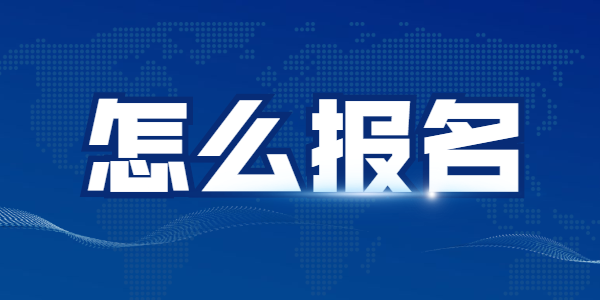 怎么报名